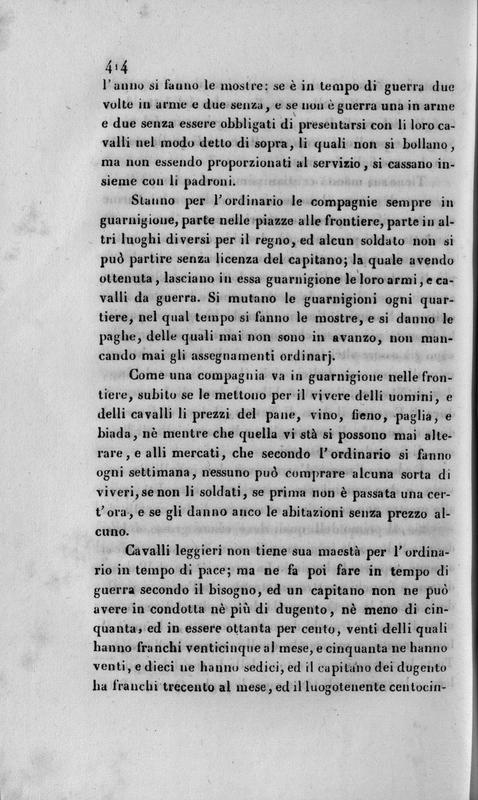 414
l'anno si fanno le mostre: se è in tempo di guerra due volte in arme e due senza, e se non è guerra una in arme e due senza essere obbligati di presentarsi con li loro cavalli nel modo detto di sopra, li quali non si bollano, ma non essendo proporzionati al servizio, si cassano insieme con li padroni.

Stanno per l'ordinario le compagnie sempre in guarnigione, parte nelle piazze alle frontiere, parte in altri luoghi diversi per il regno, ed alcun soldato non si può partire senza licenza del capitano; la quale avendo ottenuta, lasciano in essa guarnigione le loro armi, e cavalli da guerra. Si mutano le guarnigioni ogni quartiere, nel qual tempo si fanno le mostre, e si danno le paghe, delle quali mai non sono in avanzo, non mancando mai gli assegnamenti ordinarj.

Come una compagnia va in guarnigione nelle frontiere, subito se le mettono per il vivere delli uomini, e delli cavalli li prezzi del pane, vino, fieno, paglia, e biada, nè mentre che quella vi stà si possono mai alterare, e alli mercati, che secondo l'ordinario si fanno ogni settimana, nessuno può comprare alcuna sorta di viveri, se non li soldati, se prima non è passata una cert'ora, e se gli danno anco le abitazioni senza prezzo alcuno.

Cavalli leggieri non tiene sua maestà per l'ordinario in tempo di pace; ma ne fa poi fare in tempo di guerra secondo il bisogno, ed un capitano non ne può avere in condotta nè più di dugento, nè meno di cinquanta, ed in essere ottanta per cento, venti delli quali hanno franchi venticinque al mese, e cinquanta ne hanno venti, e dieci ne hanno sedici, ed il capitano dei dugento ha franchi trecento al mese, ed il luogotenente centocin-